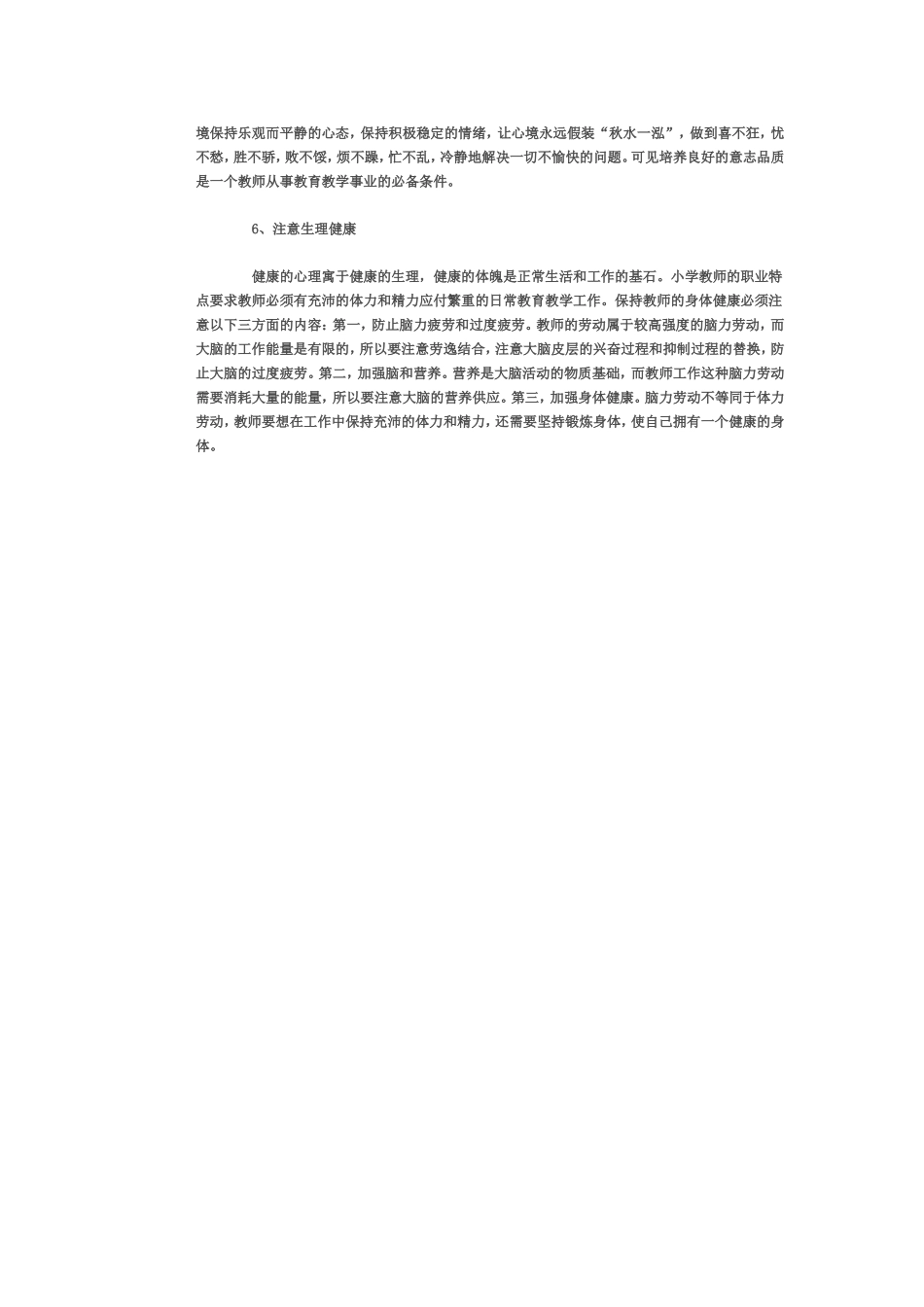 境保持乐观而平静的心态，保持积极稳定的情绪，让心境永远假装“秋水一泓”，做到喜不狂，忧不愁，胜不骄，败不馁，烦不躁，忙不乱，冷静地解决一切不愉快的问题。可见培养良好的意志品质是一个教师从事教育教学事业的必备条件。

6、注意生理健康

健康的心理寓于健康的生理，健康的体魄是正常生活和工作的基石。小学教师的职业特点要求教师必须有充沛的体力和精力应付繁重的日常教育教学工作。保持教师的身体健康必须注意以下三方面的内容：第一，防止脑力疲劳和过度疲劳。教师的劳动属于较高强度的脑力劳动，而大脑的工作能量是有限的，所以要注意劳逸结合，注意大脑皮层的兴奋过程和抑制过程的替换，防止大脑的过度疲劳。第二，加强脑和营养。营养是大脑活动的物质基础，而教师工作这种脑力劳动需要消耗大量的能量，所以要注意大脑的营养供应。第三，加强身体健康。脑力劳动不等同于体力劳动，教师要想在工作中保持充沛的体力和精力，还需要坚持锻炼身体，使自己拥有一个健康的身体。